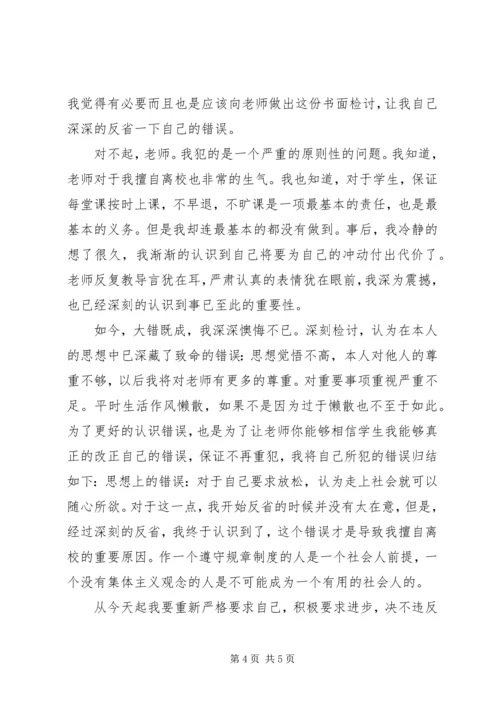 我觉得有必要而且也是应该向老师做出这份书面检讨，让我自己深深的反省一下自己的错误。

对不起，老师。我犯的是一个严重的原则性的问题。我知道，老师对于我擅自离校也非常的生气。我也知道，对于学生，保证每堂课按时上课，不早退，不旷课是一项最基本的责任，也是最基本的义务。但是我却连最基本的都没有做到。事后，我冷静的想了很久，我渐渐的认识到自己将要为自己的冲动付出代价了。老师反复教导言犹在耳，严肃认真的表情犹在眼前，我深为震撼，也已经深刻的认识到事已至此的重要性。

如今，大错既成，我深深懊悔不已。深刻检讨，认为在本人的思想中已深藏了致命的错误：思想觉悟不高，本人对他人的尊重不够，以后我将对老师有更多的尊重。对重要事项重视严重不足。平时生活作风懒散，如果不是因为过于懒散也不至于如此。为了更好的认识错误，也是为了让老师你能够相信学生我能够真正的改正自己的错误，保证不再重犯，我将自己所犯的错误归结如下：思想上的错误：对于自己要求放松，认为走上社会就可以随心所欲。对于这一点，我开始反省的时候并没有太在意，但是，经过深刻的反省，我终于认识到了，这个错误才是导致我擅自离校的重要原因。作一个遵守规章制度的人是一个社会人前提，一个没有集体主义观念的人是不可能成为一个有用的社会人的。

从今天起我要重新严格要求自己，积极要求进步，决不违反

第 4 页 共 5 页